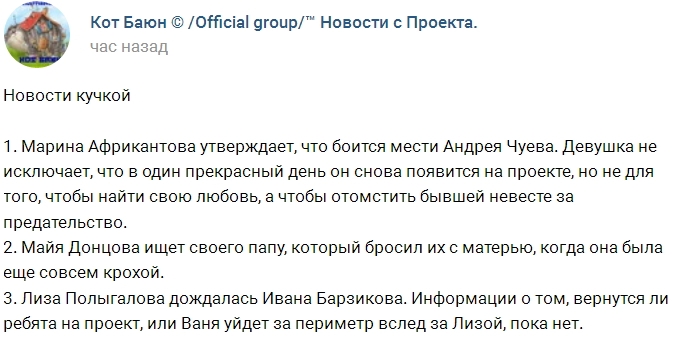 КОТ БАЮН

Кот Баюн © /Official group/™ Новости с Проекта.
час назад

Новости кучкой

1. Марина Африкантова утверждает, что боится мести Андрея Чуева. Девушка не исключает, что в один прекрасный день он снова появится на проекте, но не для того, чтобы найти свою любовь, а чтобы отомстить бывшей невесте за предательство.
2. Майя Донцова ищет своего папу, который бросил их с матерью, когда она была еще совсем крохой.
3. Лиза Полыгалова дождалась Ивана Барзикова. Информации о том, вернутся ли ребята на проект, или Ваня уйдет за периметр вслед за Лизой, пока нет.